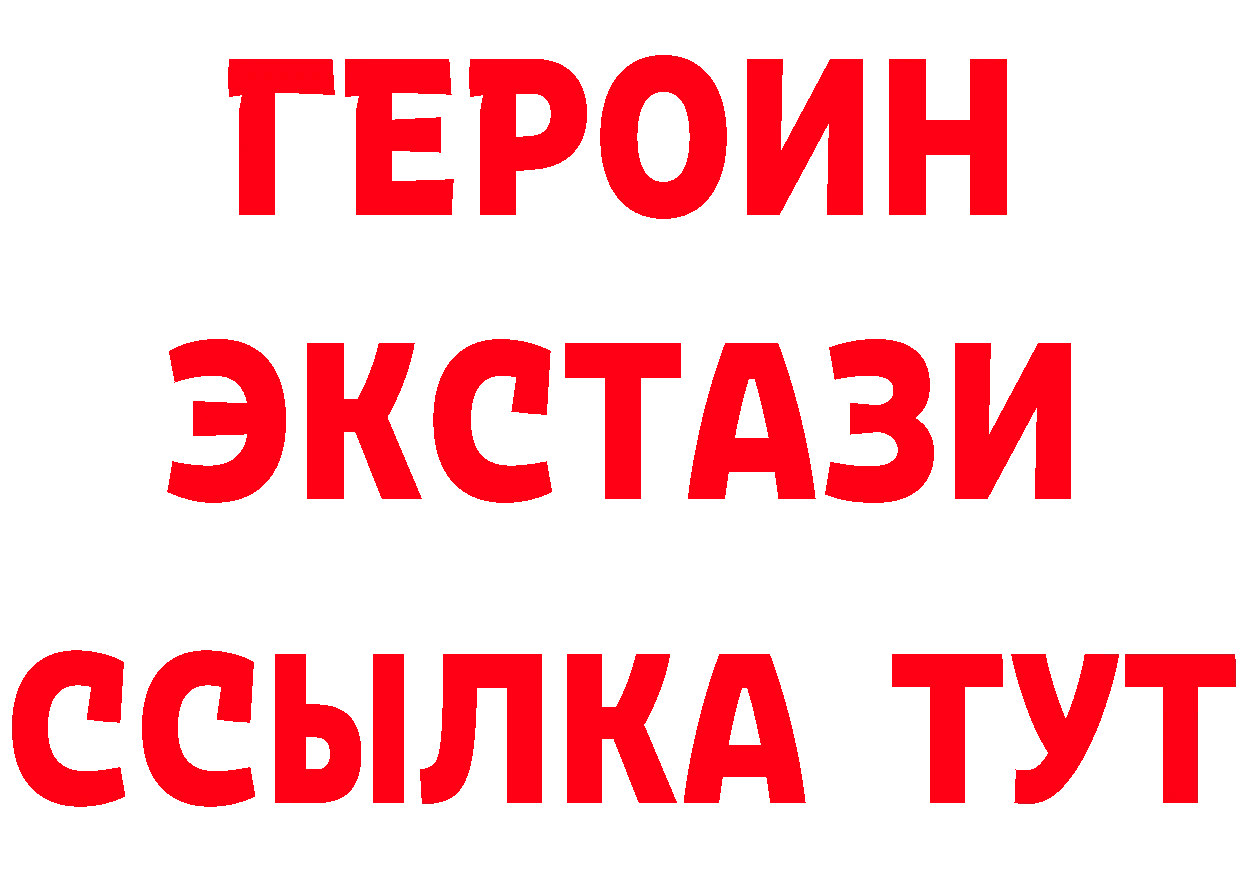 ГЕРОИН ЭКСТАЗИ ССЫЛКА ТУТ